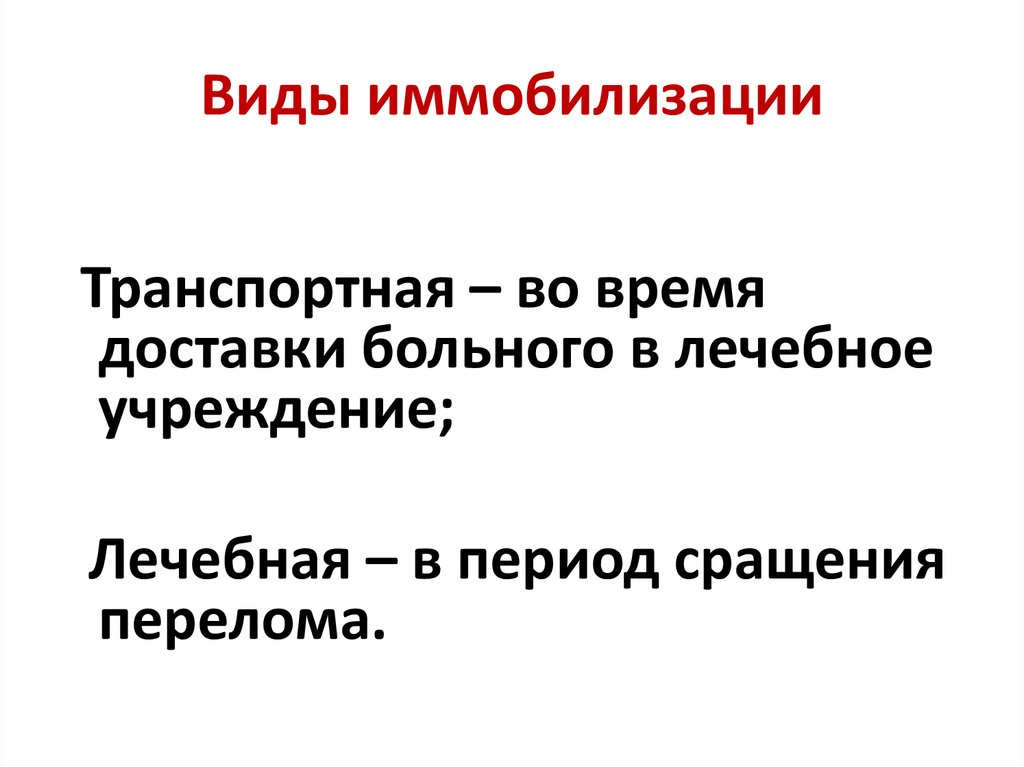 Виды иммобилизации

Транспортная – во время доставки больного в лечебное учреждение;

Лечебная – в период сращения перелома.